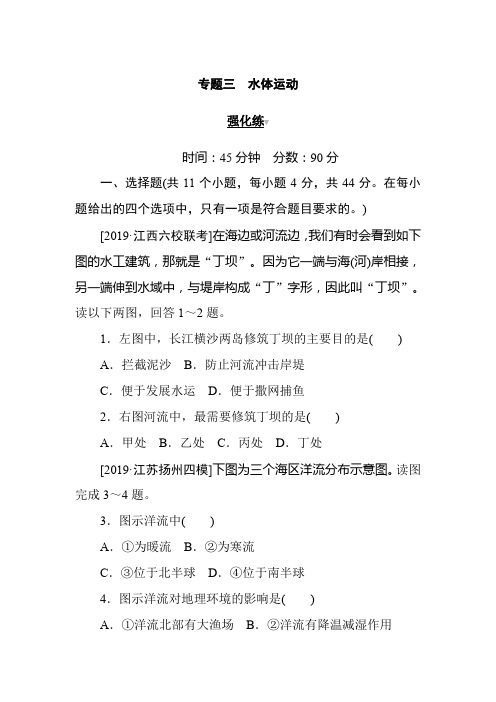 专题三　水体运动

强化练

时间：45 分钟　分数：90 分

一、选择题(共 11 个小题，每小题 4 分，共 44 分。在每小题给出的四个选项中，只有一项是符合题目要求的。)

[2019·江西六校联考]在海边或河流边，我们有时会看到如下图的水工建筑，那就是“丁坝”。因为它一端与海(河)岸相接，另一端伸到水域中，与堤岸构成“丁”字形，因此叫“丁坝”。读以下两图，回答 1～2 题。

1．左图中，长江横沙两岛修筑丁坝的主要目的是(　　)

A．拦截泥沙　B．防止河流冲击岸堤

C．便于发展水运　D．便于撒网捕鱼

2．右图河流中，最需要修筑丁坝的是(　　)

A．甲处　B．乙处　C．丙处　D．丁处

[2019·江苏扬州四模]下图为三个海区洋流分布示意图。读图完成 3～4 题。

3．图示洋流中(　　)

A．①为暖流　B．②为寒流

C．③位于北半球　D．④位于南半球

4．图示洋流对地理环境的影响是(　　)

A．①洋流北部有大渔场　B．②洋流有降温减湿作用